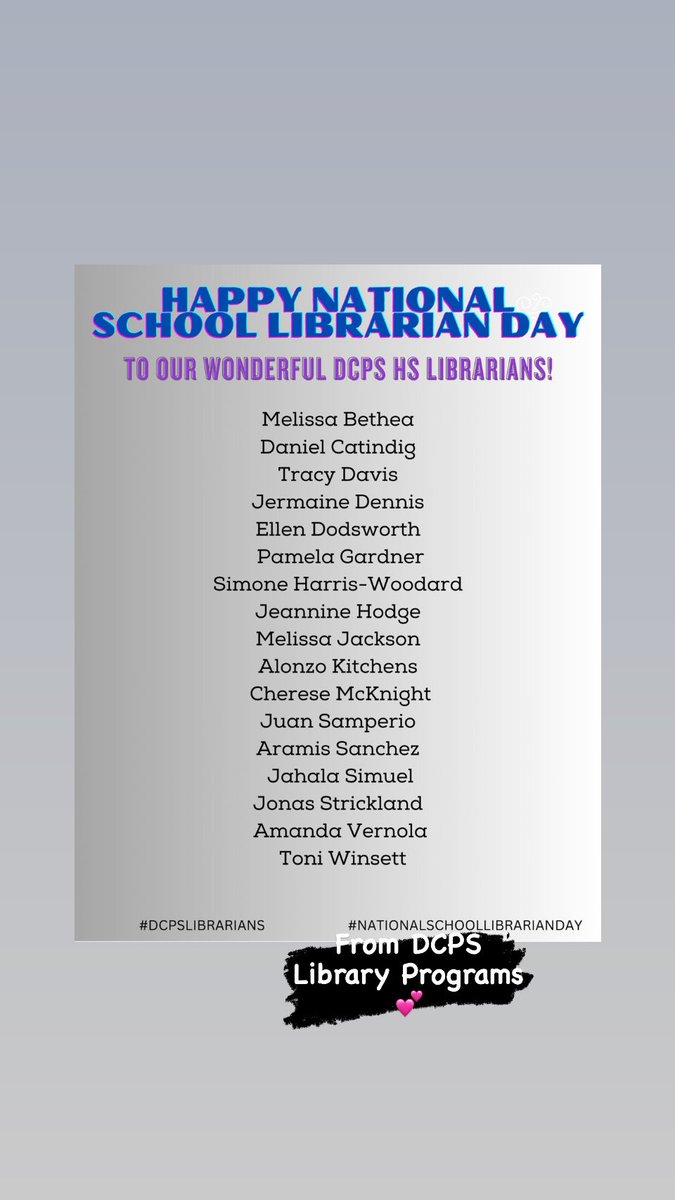 HAPPY NATIONAL SCHOOL LIBRARIAN DAY

TO OUR WONDERFUL DCPS HS LIBRARIANS!

Melissa Bethea
Daniel Catindig
Tracy Davis
Jermaine Dennis
Ellen Dodsworth
Pamela Gardner
Simone Harris-Woodard
Jeannine Hodge
Melissa Jackson
Alonzo Kitchens
Cherese McKnight
Juan Samperio
Aramis Sanchez
Jahala Simuel
Jonas Strickland
Amanda Vernola
Toni Winsett

#DCPSLIBRARIANS #NATIONALSCHOOLLIBRARIANDAY

From DCPS Library Programs 💕